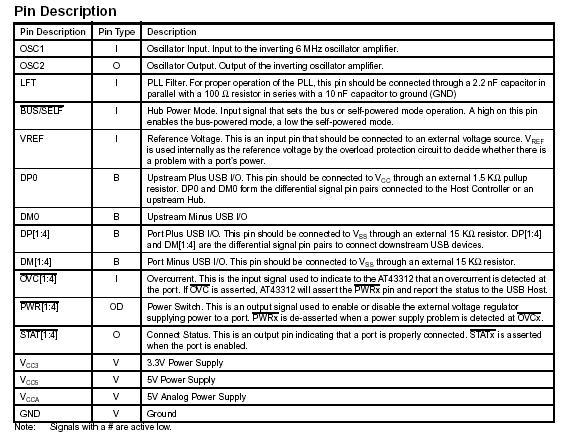 Pin Description

| Pin Description | Pin Type | Description |
|---|---|---|
| OSC1 | I | Oscillator Input. Input to the inverting 6 MHz oscillator amplifier. |
| OSC2 | O | Oscillator Output. Output of the inverting oscillator amplifier. |
| LFT | I | PLL Filter. For proper operation of the PLL, this pin should be connected through a 2.2 nF capacitor in parallel with a 100 Ω resistor in series with a 10 nF capacitor to ground (GND) |
| $\overline{BUS/SELF}$ | I | Hub Power Mode. Input signal that sets the bus or self-powered mode operation. A high on this pin enables the bus-powered mode, a low the self-powered mode. |
| VREF | I | Reference Voltage. This is an input pin that should be connected to an external voltage source. $V_{REF}$ is used internally as the reference voltage by the overload protection circuit to decide whether there is a problem with a port's power. |
| DP0 | B | Upstream Plus USB I/O. This pin should be connected to $V_{CC}$ through an external 1.5 KΩ pullup resistor. DP0 and DM0 form the differential signal pin pairs connected to the Host Controller or an upstream Hub. |
| DM0 | B | Upstream Minus USB I/O |
| DP[1:4] | B | Port Plus USB I/O. This pin should be connected to $V_{SS}$ through an external 15 KΩ resistor. DP[1:4] and DM[1:4] are the differential signal pin pairs to connect downstream USB devices. |
| DM[1:4] | B | Port Minus USB I/O. This pin should be connected to $V_{SS}$ through an external 15 KΩ resistor. |
| $\overline{OVC[1:4]}$ | I | Overcurrent. This is the input signal used to indicate to the AT43312 that an overcurrent is detected at the port. If $\overline{OVC}$ is asserted, AT43312 will assert the $\overline{PWRx}$ pin and report the status to the USB Host. |
| $\overline{PWR[1:4]}$ | OD | Power Switch. This is an output signal used to enable or disable the external voltage regulator supplying power to a port. $\overline{PWRx}$ is de-asserted when a power supply problem is detected at $\overline{OVCx}$. |
| $\overline{STAT[1:4]}$ | O | Connect Status. This is an output pin indicating that a port is properly connected. $\overline{STATx}$ is asserted when the port is enabled. |
| $V_{CC3}$ | V | 3.3V Power Supply |
| $V_{CC5}$ | V | 5V Power Supply |
| $V_{CCA}$ | V | 5V Analog Power Supply |
| GND | V | Ground |

Note: Signals with a # are active low.